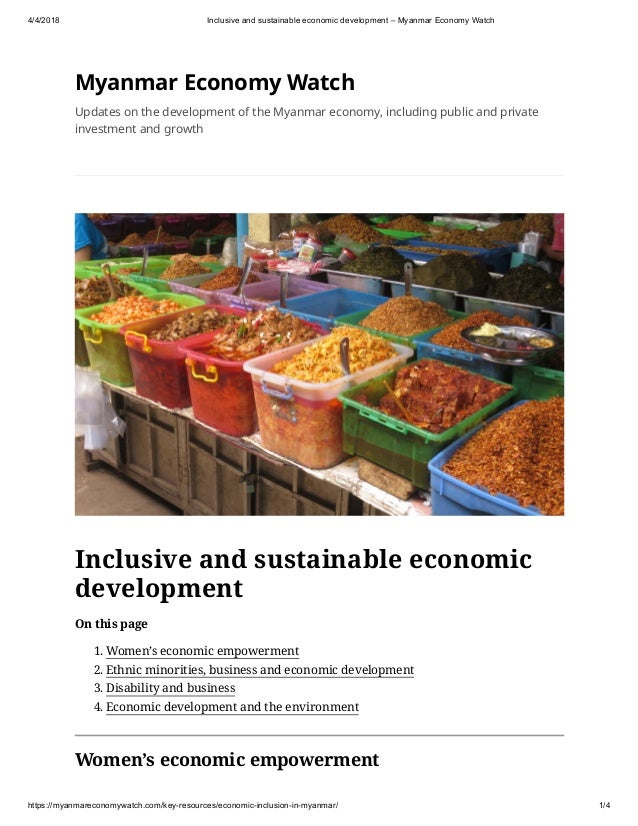 4/4/2018 Inclusive and sustainable economic development – Myanmar Economy Watch

Myanmar Economy Watch

Updates on the development of the Myanmar economy, including public and private investment and growth

Inclusive and sustainable economic development

On this page

1. Women's economic empowerment
2. Ethnic minorities, business and economic development
3. Disability and business
4. Economic development and the environment

Women's economic empowerment

https://myanmareconomywatch.com/key-resources/economic-inclusion-in-myanmar/ 1/4